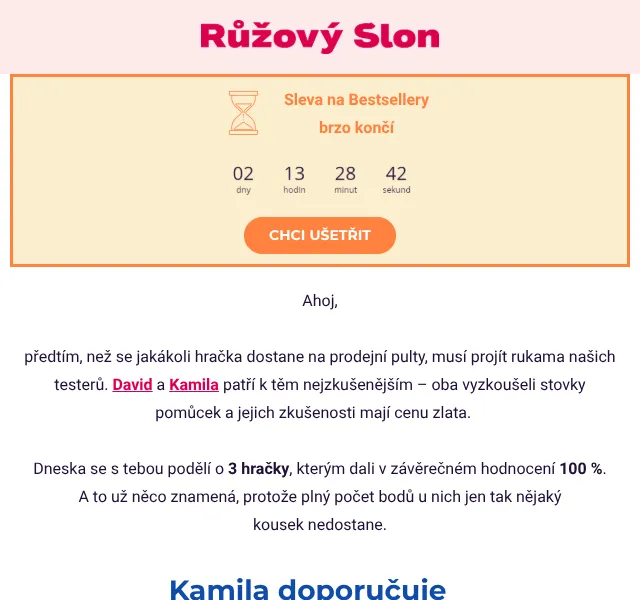 Růžový Slon

Sleva na Bestsellery brzo končí

02 dny 13 hodin 28 minut 42 sekund

CHCI UŠETŘIT

Ahoj,

předtím, než se jakákoli hračka dostane na prodejní pulty, musí projít rukama našich testerů. David a Kamila patří k těm nejzkušenějším – oba vyzkoušeli stovky pomůcek a jejich zkušenosti mají cenu zlata.

Dneska se s tebou podělí o 3 hračky, kterým dali v závěrečném hodnocení 100 %. A to už něco znamená, protože plný počet bodů u nich jen tak nějaký kousek nedostane.

Kamila doporučuje